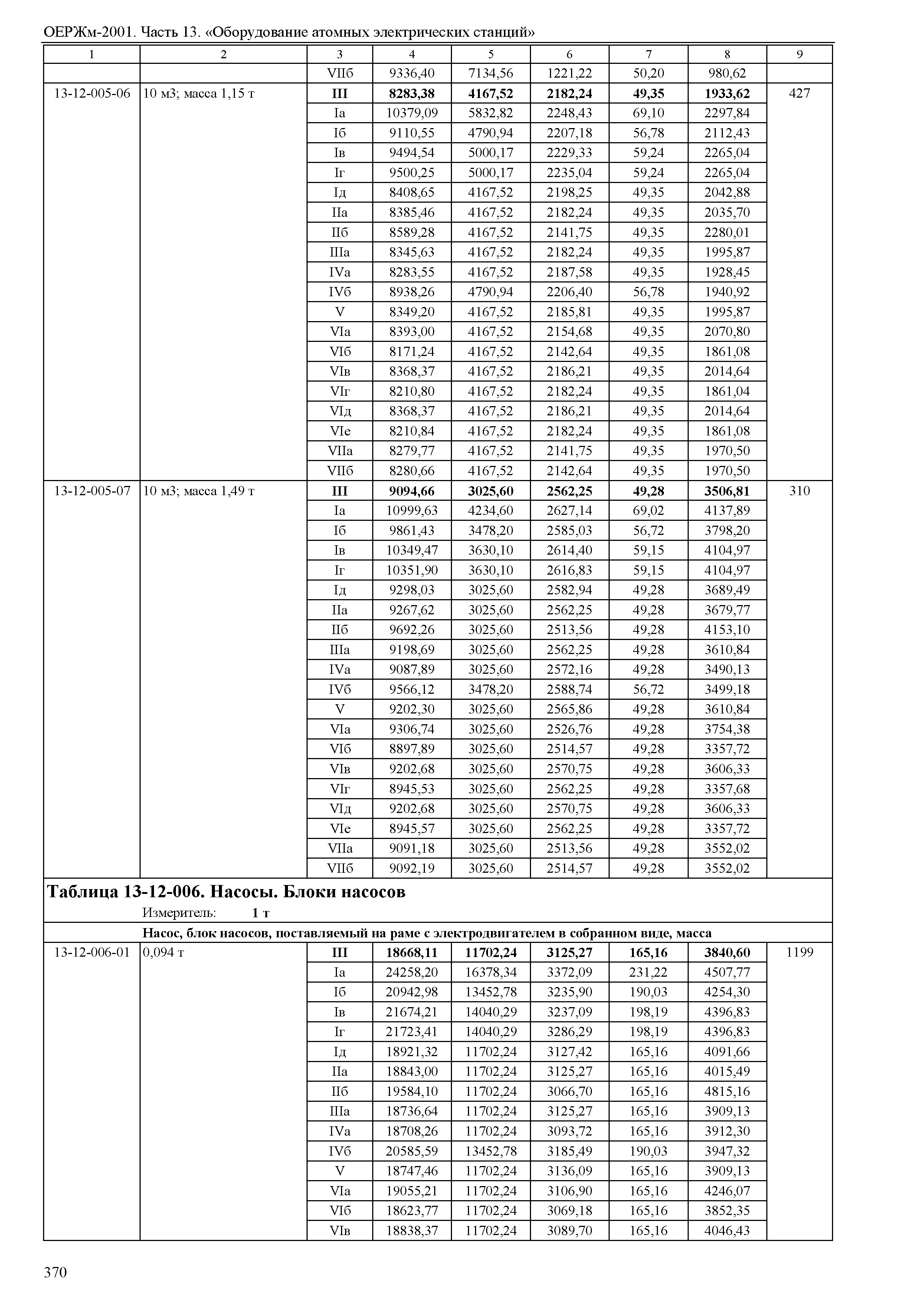 ОЕРЖм-2001. Часть 13. «Оборудование атомных электрических станций»

| 1 | 2 | 3 | 4 | 5 | 6 | 7 | 8 | 9 |
|---|---|---|---|---|---|---|---|---|
| | | VIIб | 9336,40 | 7134,56 | 1221,22 | 50,20 | 980,62 | |
| 13-12-005-06 | 10 м3; масса 1,15 т | III | 8283,38 | 4167,52 | 2182,24 | 49,35 | 1933,62 | 427 |
| | | Iа | 10379,09 | 5832,82 | 2248,43 | 69,10 | 2297,84 | |
| | | Iб | 9110,55 | 4790,94 | 2207,18 | 56,78 | 2112,43 | |
| | | Iв | 9494,54 | 5000,17 | 2229,33 | 59,24 | 2265,04 | |
| | | Iг | 9500,25 | 5000,17 | 2235,04 | 59,24 | 2265,04 | |
| | | Iд | 8408,65 | 4167,52 | 2198,25 | 49,35 | 2042,88 | |
| | | IIа | 8385,46 | 4167,52 | 2182,24 | 49,35 | 2035,70 | |
| | | IIб | 8589,28 | 4167,52 | 2141,75 | 49,35 | 2280,01 | |
| | | IIIа | 8345,63 | 4167,52 | 2182,24 | 49,35 | 1995,87 | |
| | | IVа | 8283,55 | 4167,52 | 2187,58 | 49,35 | 1928,45 | |
| | | IVб | 8938,26 | 4790,94 | 2206,40 | 56,78 | 1940,92 | |
| | | V | 8349,20 | 4167,52 | 2185,81 | 49,35 | 1995,87 | |
| | | VIа | 8393,00 | 4167,52 | 2154,68 | 49,35 | 2070,80 | |
| | | VIб | 8171,24 | 4167,52 | 2142,64 | 49,35 | 1861,08 | |
| | | VIв | 8368,37 | 4167,52 | 2186,21 | 49,35 | 2014,64 | |
| | | VIг | 8210,80 | 4167,52 | 2182,24 | 49,35 | 1861,04 | |
| | | VIд | 8368,37 | 4167,52 | 2186,21 | 49,35 | 2014,64 | |
| | | VIе | 8210,84 | 4167,52 | 2182,24 | 49,35 | 1861,08 | |
| | | VIIа | 8279,77 | 4167,52 | 2141,75 | 49,35 | 1970,50 | |
| | | VIIб | 8280,66 | 4167,52 | 2142,64 | 49,35 | 1970,50 | |
| 13-12-005-07 | 10 м3; масса 1,49 т | III | 9094,66 | 3025,60 | 2562,25 | 49,28 | 3506,81 | 310 |
| | | Iа | 10999,63 | 4234,60 | 2627,14 | 69,02 | 4137,89 | |
| | | Iб | 9861,43 | 3478,20 | 2585,03 | 56,72 | 3798,20 | |
| | | Iв | 10349,47 | 3630,10 | 2614,40 | 59,15 | 4104,97 | |
| | | Iг | 10351,90 | 3630,10 | 2616,83 | 59,15 | 4104,97 | |
| | | Iд | 9298,03 | 3025,60 | 2582,94 | 49,28 | 3689,49 | |
| | | IIа | 9267,62 | 3025,60 | 2562,25 | 49,28 | 3679,77 | |
| | | IIб | 9692,26 | 3025,60 | 2513,56 | 49,28 | 4153,10 | |
| | | IIIа | 9198,69 | 3025,60 | 2562,25 | 49,28 | 3610,84 | |
| | | IVа | 9087,89 | 3025,60 | 2572,16 | 49,28 | 3490,13 | |
| | | IVб | 9566,12 | 3478,20 | 2588,74 | 56,72 | 3499,18 | |
| | | V | 9202,30 | 3025,60 | 2565,86 | 49,28 | 3610,84 | |
| | | VIа | 9306,74 | 3025,60 | 2526,76 | 49,28 | 3754,38 | |
| | | VIб | 8897,89 | 3025,60 | 2514,57 | 49,28 | 3357,72 | |
| | | VIв | 9202,68 | 3025,60 | 2570,75 | 49,28 | 3606,33 | |
| | | VIг | 8945,53 | 3025,60 | 2562,25 | 49,28 | 3357,68 | |
| | | VIд | 9202,68 | 3025,60 | 2570,75 | 49,28 | 3606,33 | |
| | | VIе | 8945,57 | 3025,60 | 2562,25 | 49,28 | 3357,72 | |
| | | VIIа | 9091,18 | 3025,60 | 2513,56 | 49,28 | 3552,02 | |
| | | VIIб | 9092,19 | 3025,60 | 2514,57 | 49,28 | 3552,02 | |

Таблица 13-12-006. Насосы. Блоки насосов
Измеритель: 1 т

Насос, блок насосов, поставляемый на раме с электродвигателем в собранном виде, масса

| | | | | | | | | |
|---|---|---|---|---|---|---|---|---|
| 13-12-006-01 | 0,094 т | III | 18668,11 | 11702,24 | 3125,27 | 165,16 | 3840,60 | 1199 |
| | | Iа | 24258,20 | 16378,34 | 3372,09 | 231,22 | 4507,77 | |
| | | Iб | 20942,98 | 13452,78 | 3235,90 | 190,03 | 4254,30 | |
| | | Iв | 21674,21 | 14040,29 | 3237,09 | 198,19 | 4396,83 | |
| | | Iг | 21723,41 | 14040,29 | 3286,29 | 198,19 | 4396,83 | |
| | | Iд | 18921,32 | 11702,24 | 3127,42 | 165,16 | 4091,66 | |
| | | IIа | 18843,00 | 11702,24 | 3125,27 | 165,16 | 4015,49 | |
| | | IIб | 19584,10 | 11702,24 | 3066,70 | 165,16 | 4815,16 | |
| | | IIIа | 18736,64 | 11702,24 | 3125,27 | 165,16 | 3909,13 | |
| | | IVа | 18708,26 | 11702,24 | 3093,72 | 165,16 | 3912,30 | |
| | | IVб | 20585,59 | 13452,78 | 3185,49 | 190,03 | 3947,32 | |
| | | V | 18747,46 | 11702,24 | 3136,09 | 165,16 | 3909,13 | |
| | | VIа | 19055,21 | 11702,24 | 3106,90 | 165,16 | 4246,07 | |
| | | VIб | 18623,77 | 11702,24 | 3069,18 | 165,16 | 3852,35 | |
| | | VIв | 18838,37 | 11702,24 | 3089,70 | 165,16 | 4046,43 | |

370